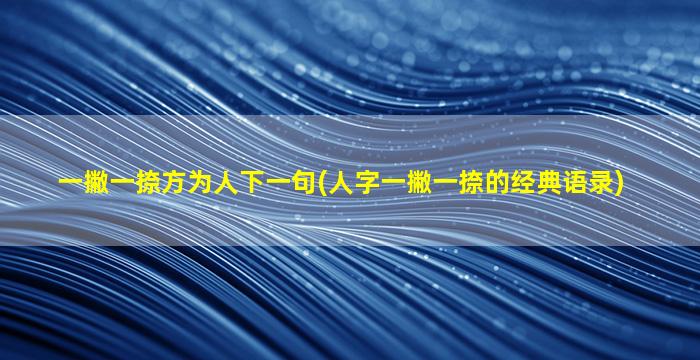 一撇一捺方为人下一句(人字一撇一捺的经典语录)